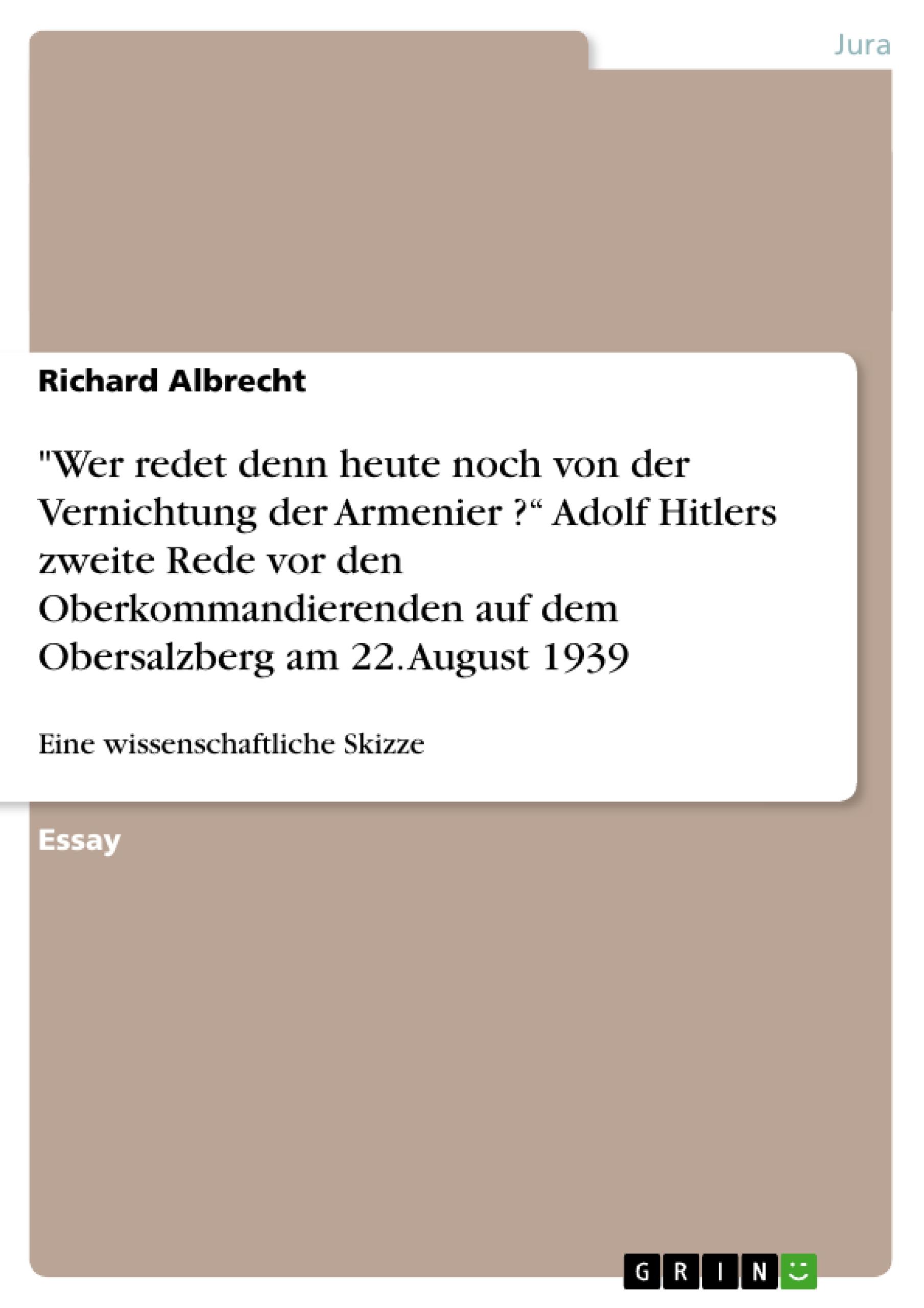 Jura

Richard Albrecht

"Wer redet denn heute noch von der Vernichtung der Armenier ?“ Adolf Hitlers zweite Rede vor den Oberkommandierenden auf dem Obersalzberg am 22.August 1939

Eine wissenschaftliche Skizze

Essay

GRIN